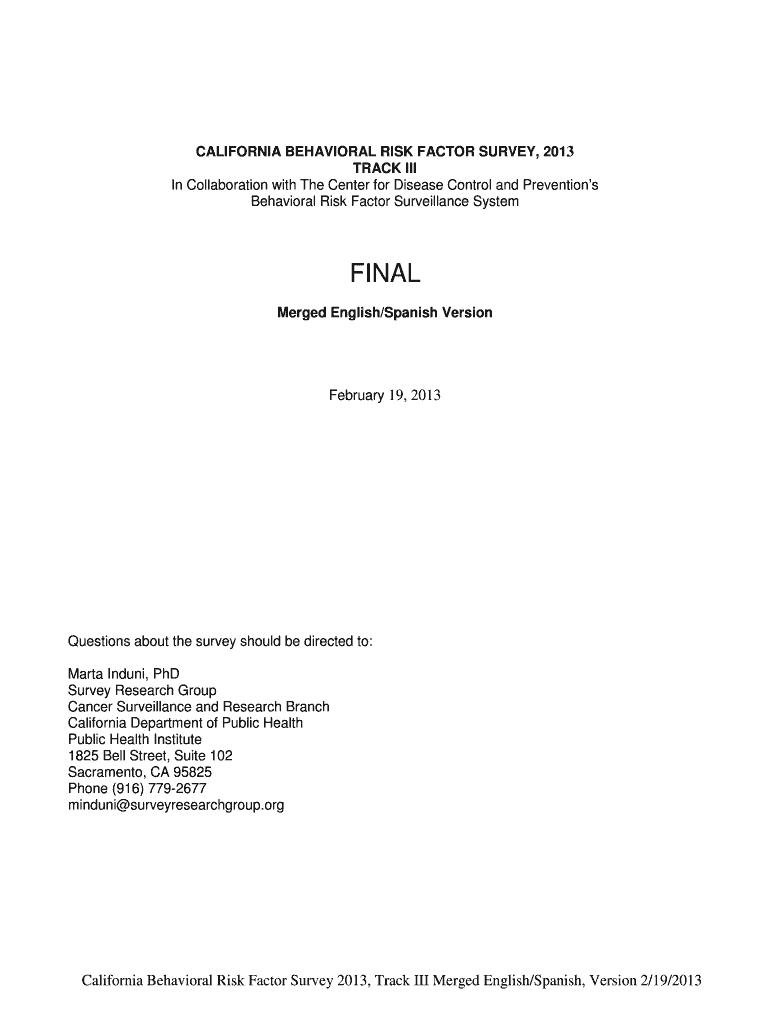 CALIFORNIA BEHAVIORAL RISK FACTOR SURVEY, 2013
TRACK III
In Collaboration with The Center for Disease Control and Prevention's Behavioral Risk Factor Surveillance System

FINAL

Merged English/Spanish Version

February 19, 2013

Questions about the survey should be directed to:

Marta Induni, PhD
Survey Research Group
Cancer Surveillance and Research Branch
California Department of Public Health
Public Health Institute
1825 Bell Street, Suite 102
Sacramento, CA 95825
Phone (916) 779-2677
minduni@surveyresearchgroup.org

California Behavioral Risk Factor Survey 2013, Track III Merged English/Spanish, Version 2/19/2013